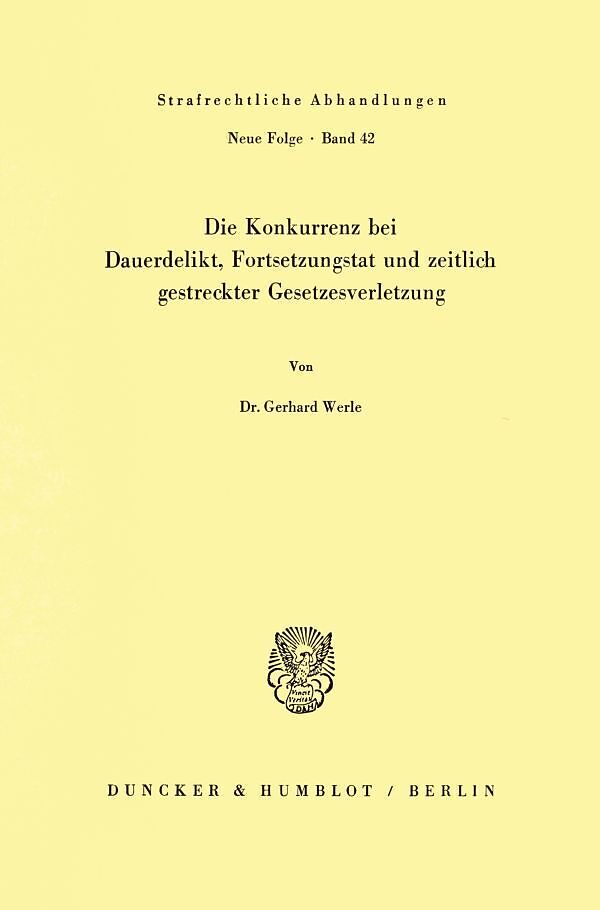 Strafrechtliche Abhandlungen

Neue Folge · Band 42

Die Konkurrenz bei
Dauerdelikt, Fortsetzungstat und zeitlich
gestreckter Gesetzesverletzung

Von

Dr. Gerhard Werle

DUNCKER & HUMBLOT / BERLIN